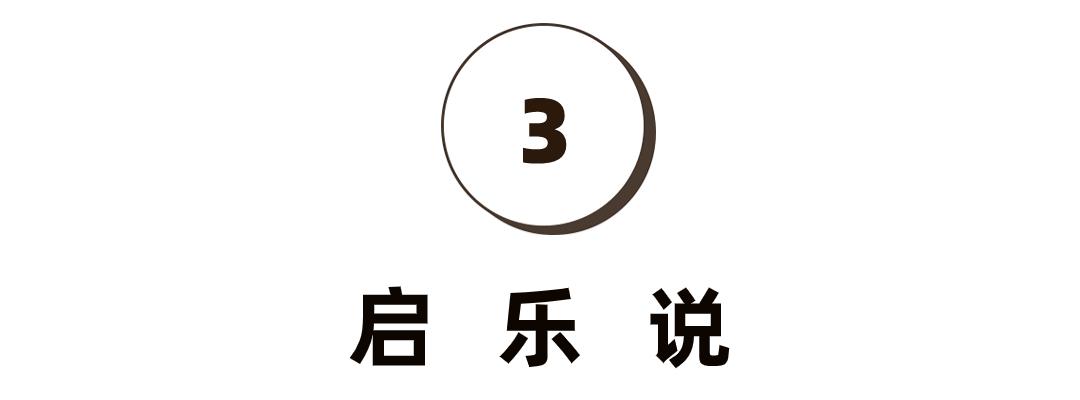 3

启 乐 说